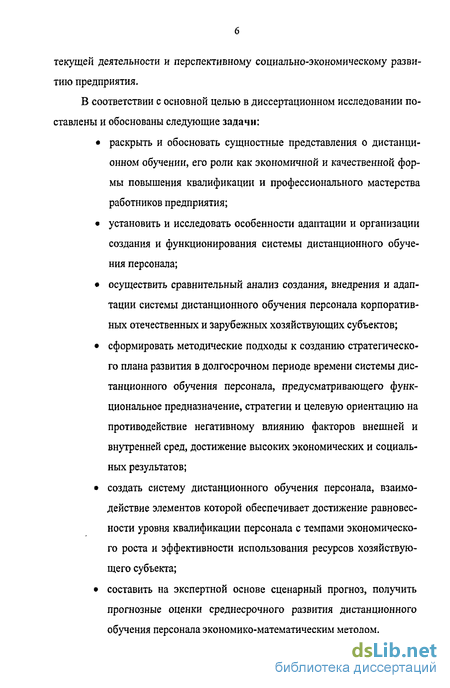 6

текущей деятельности и перспективному социально-экономическому развитию предприятия.

В соответствии с основной целью в диссертационном исследовании поставлены и обоснованы следующие задачи:

• раскрыть и обосновать сущностные представления о дистанционном обучении, его роли как экономичной и качественной формы повышения квалификации и профессионального мастерства работников предприятия;

• установить и исследовать особенности адаптации и организации создания и функционирования системы дистанционного обучения персонала;

• осуществить сравнительный анализ создания, внедрения и адаптации системы дистанционного обучения персонала корпоративных отечественных и зарубежных хозяйствующих субъектов;

• сформировать методические подходы к созданию стратегического плана развития в долгосрочном периоде времени системы дистанционного обучения персонала, предусматривающего функциональное предназначение, стратегии и целевую ориентацию на противодействие негативному влиянию факторов внешней и внутренней сред, достижение высоких экономических и социальных результатов;

• создать систему дистанционного обучения персонала, взаимодействие элементов которой обеспечивает достижение равновесности уровня квалификации персонала с темпами экономического роста и эффективности использования ресурсов хозяйствующего субъекта;

• составить на экспертной основе сценарный прогноз, получить прогнозные оценки среднесрочного развития дистанционного обучения персонала экономико-математическим методом.

dsLib.net
библиотека диссертаций